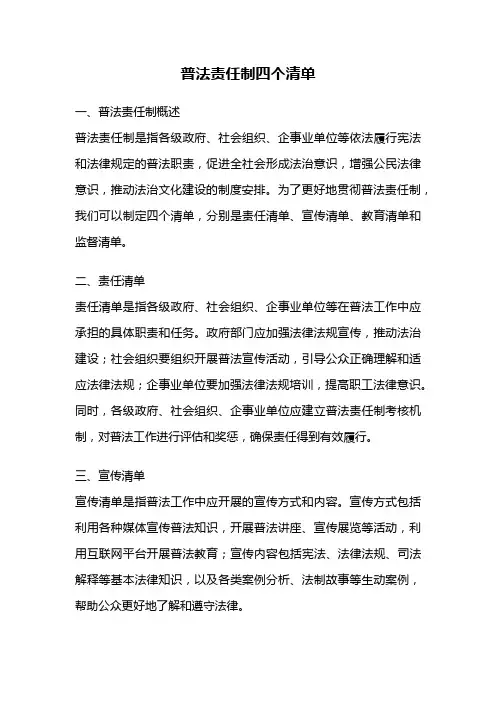 普法责任制四个清单

一、普法责任制概述

普法责任制是指各级政府、社会组织、企事业单位等依法履行宪法和法律规定的普法职责，促进全社会形成法治意识，增强公民法律意识，推动法治文化建设的制度安排。为了更好地贯彻普法责任制，我们可以制定四个清单，分别是责任清单、宣传清单、教育清单和监督清单。

二、责任清单

责任清单是指各级政府、社会组织、企事业单位等在普法工作中应承担的具体职责和任务。政府部门应加强法律法规宣传，推动法治建设；社会组织要组织开展普法宣传活动，引导公众正确理解和适应法律法规；企事业单位要加强法律法规培训，提高职工法律意识。同时，各级政府、社会组织、企事业单位应建立普法责任制考核机制，对普法工作进行评估和奖惩，确保责任得到有效履行。

三、宣传清单

宣传清单是指普法工作中应开展的宣传方式和内容。宣传方式包括利用各种媒体宣传普法知识，开展普法讲座、宣传展览等活动，利用互联网平台开展普法教育；宣传内容包括宪法、法律法规、司法解释等基本法律知识，以及各类案例分析、法制故事等生动案例，帮助公众更好地了解和遵守法律。